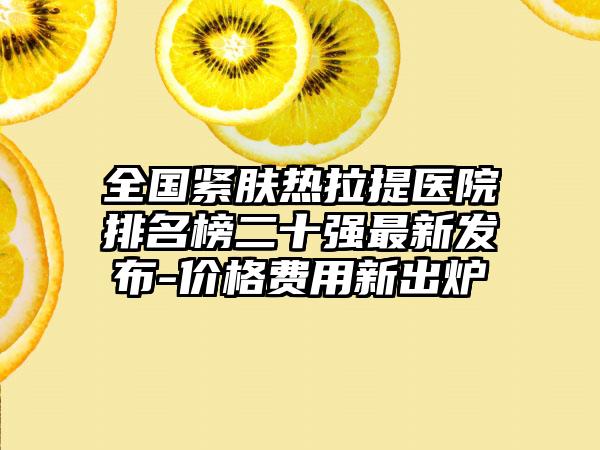 全国紧肤热拉提医院排名榜二十强最新发布-价格费用新出炉